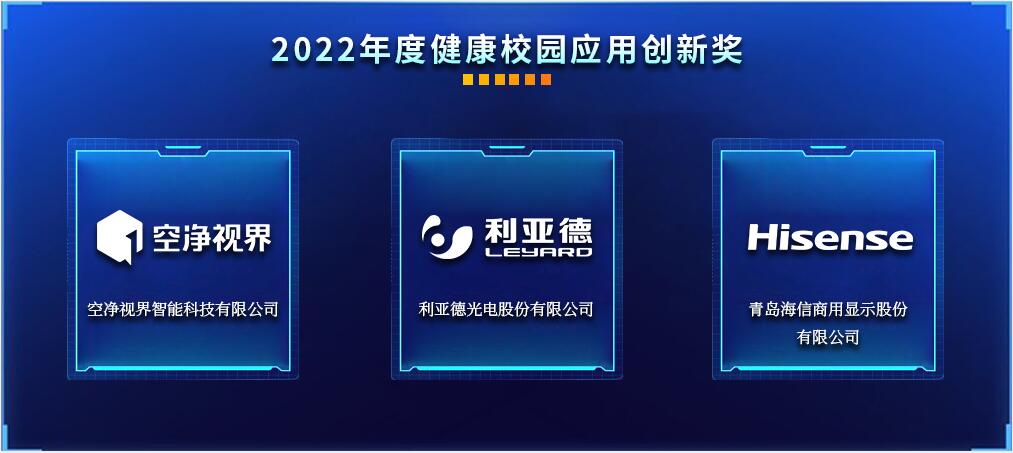 2022年度健康校园应用创新奖

空净视界

空净视界智能科技有限公司

利亚德
LEYARD

利亚德光电股份有限公司

Hisense

青岛海信商用显示股份有限公司